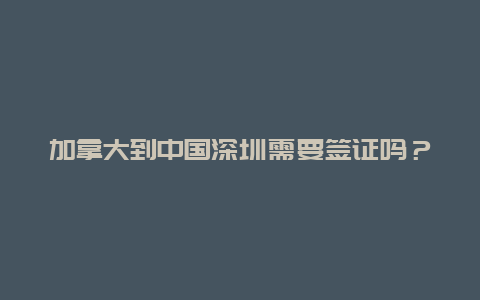 加拿大到中国深圳需要签证吗？